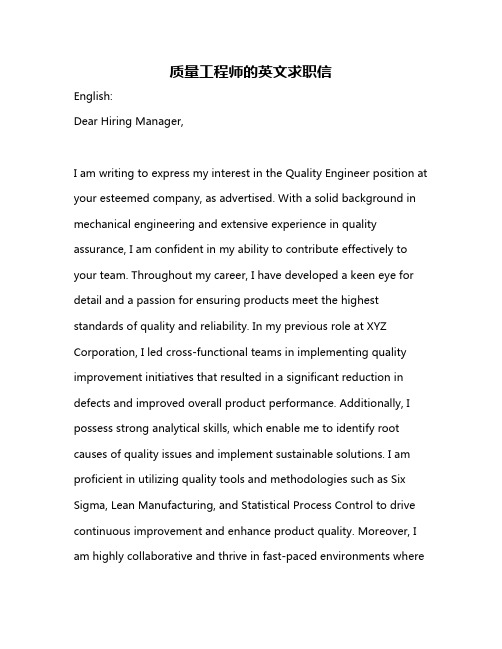 质量工程师的英文求职信

English:

Dear Hiring Manager,

I am writing to express my interest in the Quality Engineer position at your esteemed company, as advertised. With a solid background in mechanical engineering and extensive experience in quality assurance, I am confident in my ability to contribute effectively to your team. Throughout my career, I have developed a keen eye for detail and a passion for ensuring products meet the highest standards of quality and reliability. In my previous role at XYZ Corporation, I led cross-functional teams in implementing quality improvement initiatives that resulted in a significant reduction in defects and improved overall product performance. Additionally, I possess strong analytical skills, which enable me to identify root causes of quality issues and implement sustainable solutions. I am proficient in utilizing quality tools and methodologies such as Six Sigma, Lean Manufacturing, and Statistical Process Control to drive continuous improvement and enhance product quality. Moreover, I am highly collaborative and thrive in fast-paced environments where